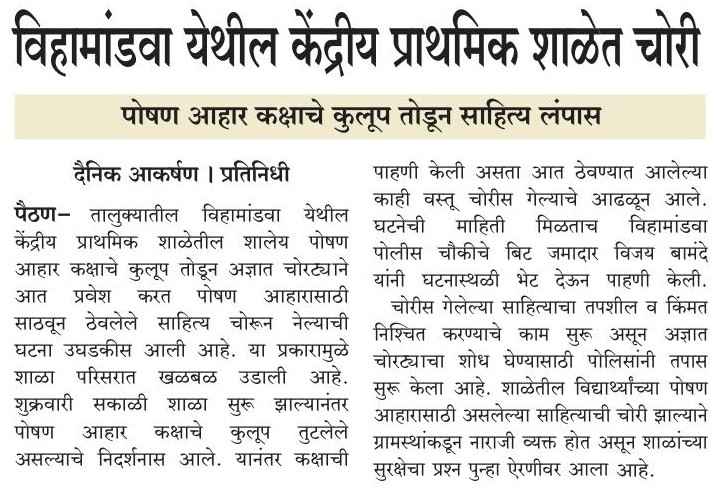 विहामांडवा येथील केंद्रीय प्राथमिक शाळेत चोरी

पोषण आहार कक्षाचे कुलूप तोडून साहित्य लंपास

दैनिक आकर्षण । प्रतिनिधी

पैठण– तालुक्यातील विहामांडवा येथील केंद्रीय प्राथमिक शाळेतील शालेय पोषण आहार कक्षाचे कुलूप तोडून अज्ञात चोरट्याने आत प्रवेश करत पोषण आहारासाठी साठवून ठेवलेले साहित्य चोरून नेल्याची घटना उघडकीस आली आहे. या प्रकारामुळे शाळा परिसरात खळबळ उडाली आहे. शुक्रवारी सकाळी शाळा सुरू झाल्यानंतर पोषण आहार कक्षाचे कुलूप तुटलेले असल्याचे निदर्शनास आले. यानंतर कक्षाची पाहणी केली असता आत ठेवण्यात आलेल्या काही वस्तू चोरीस गेल्याचे आढळून आले. घटनेची माहिती मिळताच विहामांडवा पोलीस चौकीचे बिट जमादार विजय बामंदे यांनी घटनास्थळी भेट देऊन पाहणी केली.

चोरीस गेलेल्या साहित्याचा तपशील व किंमत निश्चित करण्याचे काम सुरू असून अज्ञात चोरट्याचा शोध घेण्यासाठी पोलिसांनी तपास सुरू केला आहे. शाळेतील विद्यार्थ्यांच्या पोषण आहारासाठी असलेल्या साहित्याची चोरी झाल्याने ग्रामस्थांकडून नाराजी व्यक्त होत असून शाळांच्या सुरक्षेचा प्रश्न पुन्हा ऐरणीवर आला आहे.